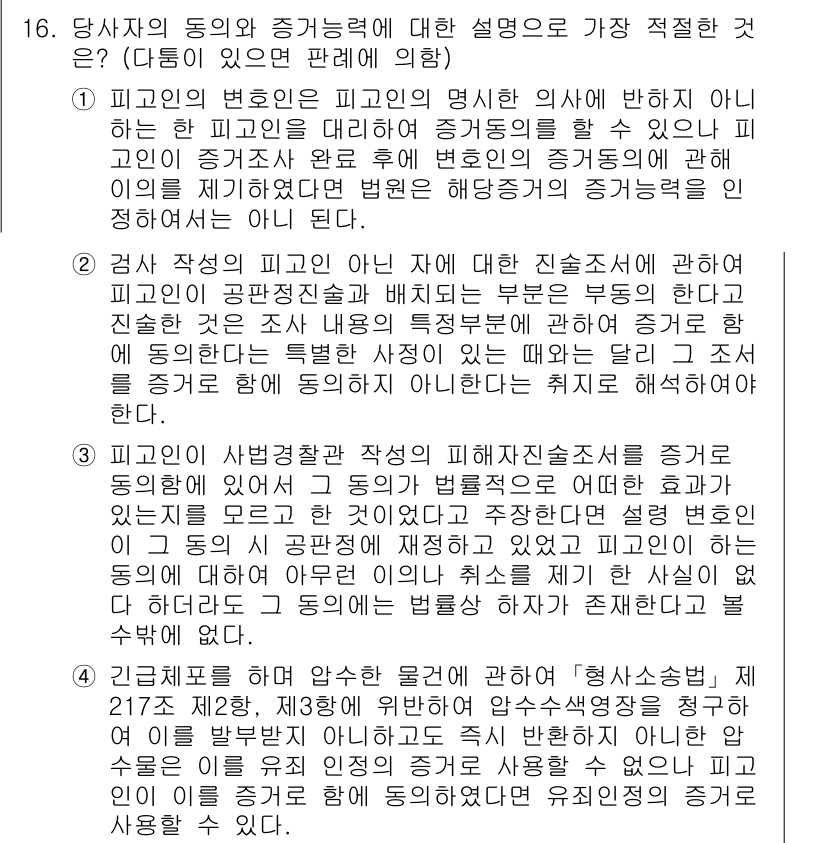 16. 당사자의 동의와 증거능력에 대한 설명으로 가장 적절한 것은? (다툼이 있으면 판례에 의함)

① 피고인의 변호인은 피고인의 명시한 의사에 반하지 아니하는 한 피고인을 대리하여 증거동의를 할 수 있으나 피고인이 증거조사 완료 후에 변호인의 증거동의에 관해 이의를 제기하였다면 법원은 해당증거의 증거능력을 인정하여서는 아니 된다.

② 검사 작성의 피고인 아닌 자에 대한 진술조서에 관하여 피고인이 공판정진술과 배치되는 부분은 부동의 한다고 진술한 것은 조사 내용의 특정부분에 관하여 증거로 함에 동의한다는 특별한 사정이 있는 때와는 달리 그 조서를 증거로 함에 동의하지 아니한다는 취지로 해석하여야 한다.

③ 피고인이 사법경찰관 작성의 피해자진술조서를 증거로 동의함에 있어서 그 동의가 법률적으로 어떠한 효과가 있는지를 모르고 한 것이었다고 주장한다면 설령 변호인이 그 동의 시 공판정에 재정하고 있었고 피고인이 하는 동의에 대하여 아무런 이의나 취소를 제기 한 사실이 없다 하더라도 그 동의에는 법률상 하자가 존재한다고 볼 수밖에 없다.

④ 긴급체포를 하며 압수한 물건에 관하여 「형사소송법」 제217조 제2항, 제3항에 위반하여 압수수색영장을 청구하여 이를 발부받지 아니하고도 즉시 반환하지 아니한 압수물은 이를 유죄 인정의 증거로 사용할 수 없으나 피고인이 이를 증거로 함에 동의하였다면 유죄인정의 증거로 사용할 수 있다.